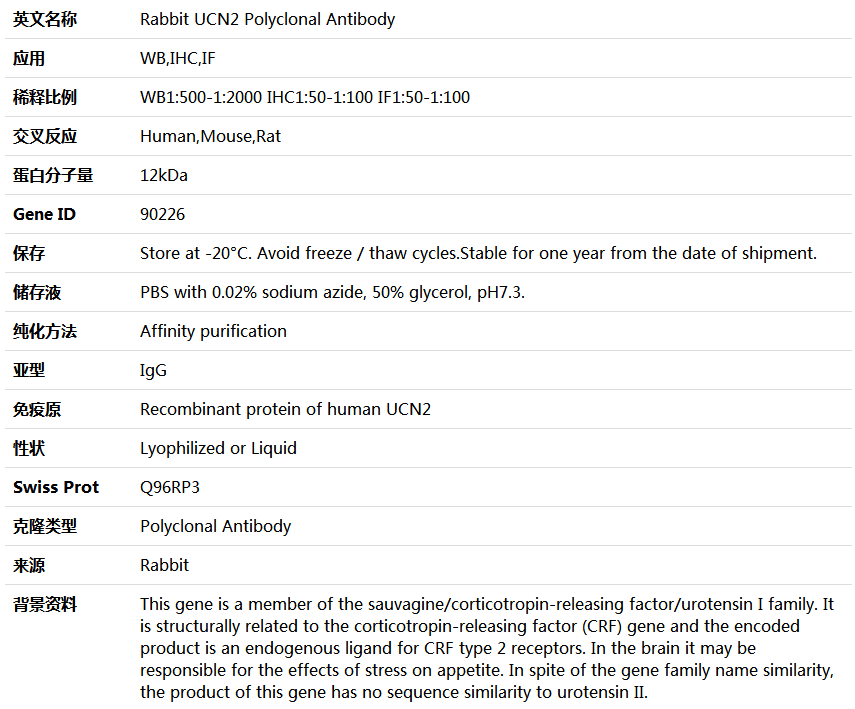 | 英文名称 | Rabbit UCN2 Polyclonal Antibody |
|---|---|
| 应用 | WB,IHC,IF |
| 稀释比例 | WB1:500-1:2000 IHC1:50-1:100 IF1:50-1:100 |
| 交叉反应 | Human,Mouse,Rat |
| 蛋白分子量 | 12kDa |
| Gene ID | 90226 |
| 保存 | Store at -20°C. Avoid freeze / thaw cycles.Stable for one year from the date of shipment. |
| 储存液 | PBS with 0.02% sodium azide, 50% glycerol, pH7.3. |
| 纯化方法 | Affinity purification |
| 亚型 | IgG |
| 免疫原 | Recombinant protein of human UCN2 |
| 性状 | Lyophilized or Liquid |
| Swiss Prot | Q96RP3 |
| 克隆类型 | Polyclonal Antibody |
| 来源 | Rabbit |
| 背景资料 | This gene is a member of the sauvagine/corticotropin-releasing factor/urotensin I family. It is structurally related to the corticotropin-releasing factor (CRF) gene and the encoded product is an endogenous ligand for CRF type 2 receptors. In the brain it may be responsible for the effects of stress on appetite. In spite of the gene family name similarity, the product of this gene has no sequence similarity to urotensin II. |